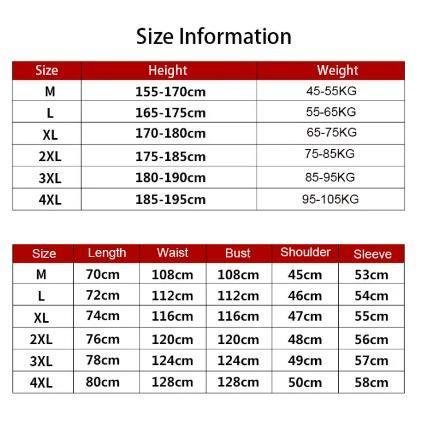 Size Information

| Size | Height | Weight |
|---|---|---|
| M | 155-170cm | 45-55KG |
| L | 165-175cm | 55-65KG |
| XL | 170-180cm | 65-75KG |
| 2XL | 175-185cm | 75-85KG |
| 3XL | 180-190cm | 85-95KG |
| 4XL | 185-195cm | 95-105KG |

| Size | Length | Waist | Bust | Shoulder | Sleeve |
|---|---|---|---|---|---|
| M | 70cm | 108cm | 108cm | 45cm | 53cm |
| L | 72cm | 112cm | 112cm | 46cm | 54cm |
| XL | 74cm | 116cm | 116cm | 47cm | 55cm |
| 2XL | 76cm | 120cm | 120cm | 48cm | 56cm |
| 3XL | 78cm | 124cm | 124cm | 49cm | 57cm |
| 4XL | 80cm | 128cm | 128cm | 50cm | 58cm |